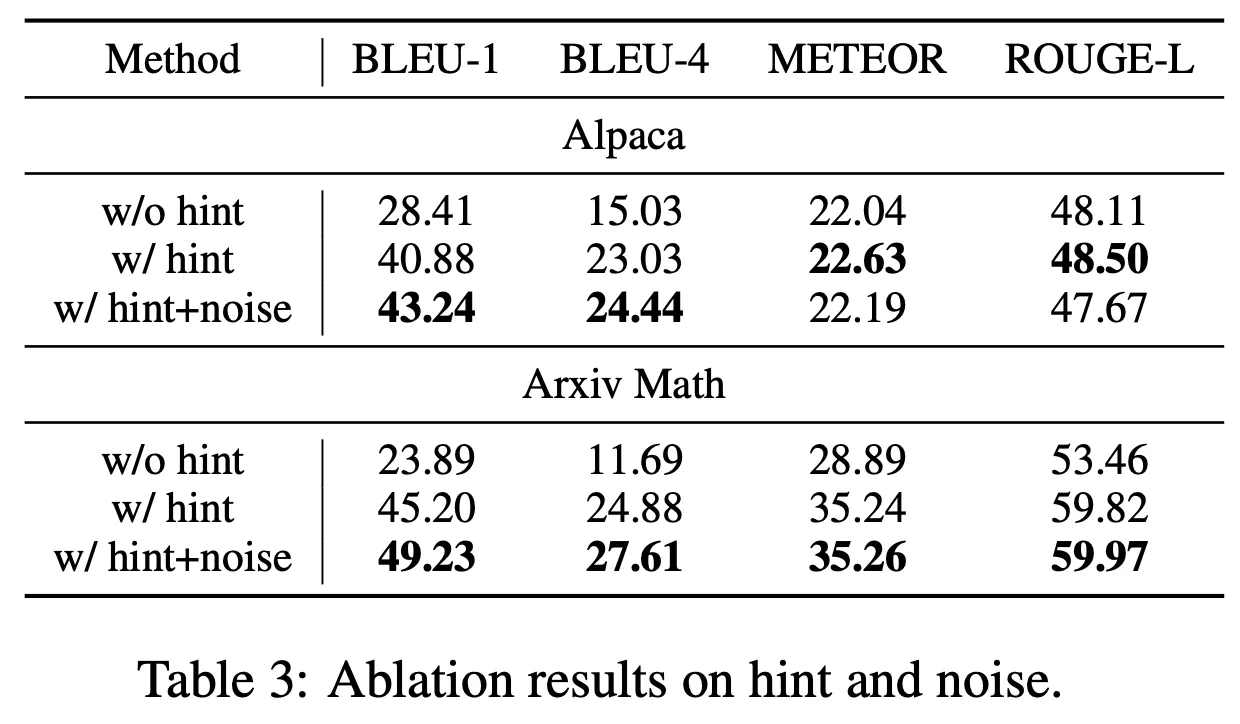 | Method | BLEU-1 | BLEU-4 | METEOR | ROUGE-L |
|---|---|---|---|---|
| Alpaca | | | | |
| w/o hint | 28.41 | 15.03 | 22.04 | 48.11 |
| w/ hint | 40.88 | 23.03 | 22.63 | 48.50 |
| w/ hint+noise | 43.24 | 24.44 | 22.19 | 47.67 |
| Arxiv Math | | | | |
| w/o hint | 23.89 | 11.69 | 28.89 | 53.46 |
| w/ hint | 45.20 | 24.88 | 35.24 | 59.82 |
| w/ hint+noise | 49.23 | 27.61 | 35.26 | 59.97 |

Table 3: Ablation results on hint and noise.